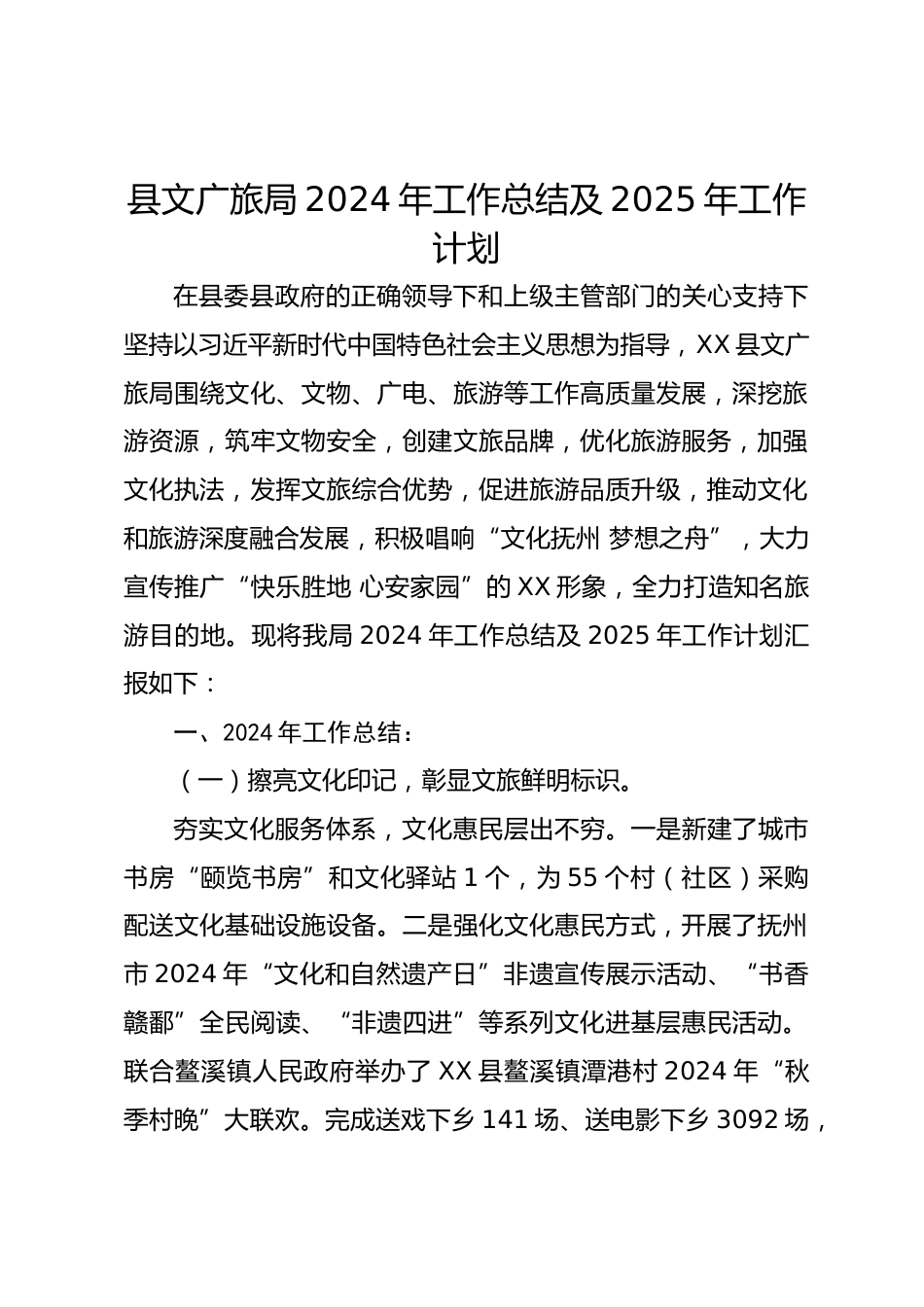 县文广旅局 2024 年工作总结及 2025 年工作计划

在县委县政府的正确领导下和上级主管部门的关心支持下坚持以习近平新时代中国特色社会主义思想为指导，XX 县文广旅局围绕文化、文物、广电、旅游等工作高质量发展，深挖旅游资源，筑牢文物安全，创建文旅品牌，优化旅游服务，加强文化执法，发挥文旅综合优势，促进旅游品质升级，推动文化和旅游深度融合发展，积极唱响“文化抚州 梦想之舟”，大力宣传推广“快乐胜地 心安家园”的 XX 形象，全力打造知名旅游目的地。现将我局 2024 年工作总结及 2025 年工作计划汇报如下：

一、2024 年工作总结：

（一）擦亮文化印记，彰显文旅鲜明标识。

夯实文化服务体系，文化惠民层出不穷。一是新建了城市书房“颐览书房”和文化驿站 1 个，为 55 个村（社区）采购配送文化基础设施设备。二是强化文化惠民方式，开展了抚州市 2024 年“文化和自然遗产日”非遗宣传展示活动、“书香赣鄱”全民阅读、“非遗四进”等系列文化进基层惠民活动。联合鳌溪镇人民政府举办了 XX 县鳌溪镇潭港村 2024 年“秋季村晚”大联欢。完成送戏下乡 141 场、送电影下乡 3092 场，